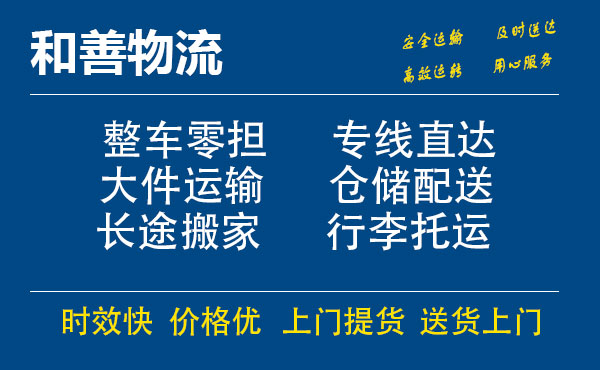 和善物流

安全运输 及时送达
高效运转 用心服务

整车零担 专线直达
大件运输 仓储配送
长途搬家 行李托运

时效快 价格优 上门提货 送货上门